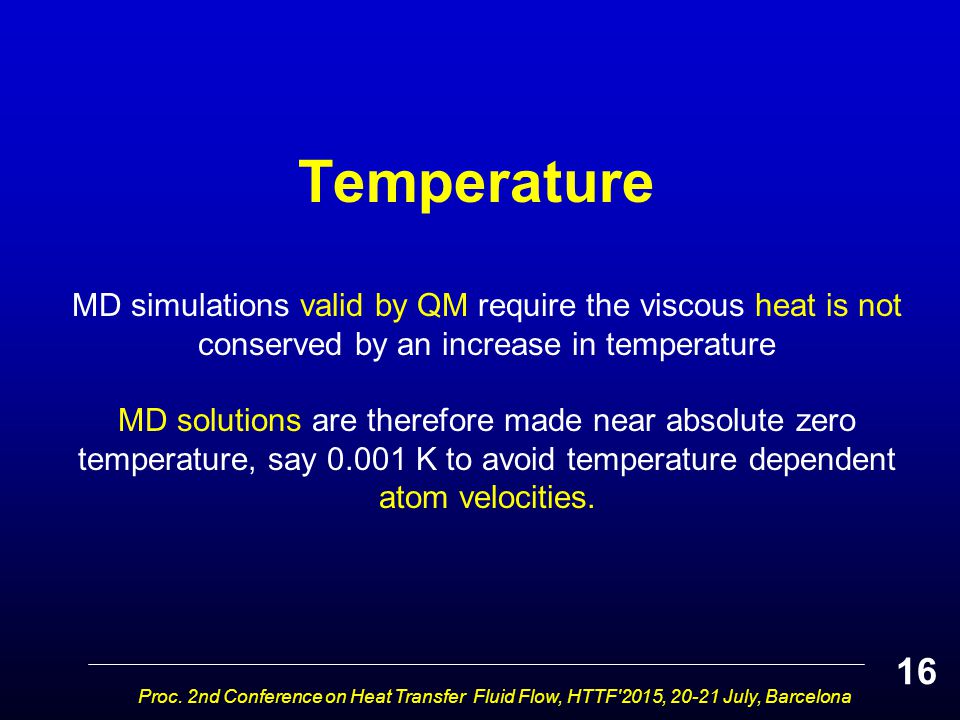 Temperature

MD simulations valid by QM require the viscous heat is not conserved by an increase in temperature

MD solutions are therefore made near absolute zero temperature, say 0.001 K to avoid temperature dependent atom velocities.

16

Proc. 2nd Conference on Heat Transfer Fluid Flow, HTTF'2015, 20-21 July, Barcelona